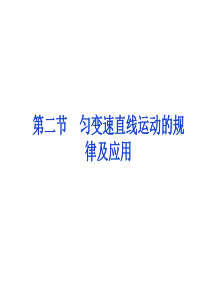 第二节　匀变速直线运动的规律及应用